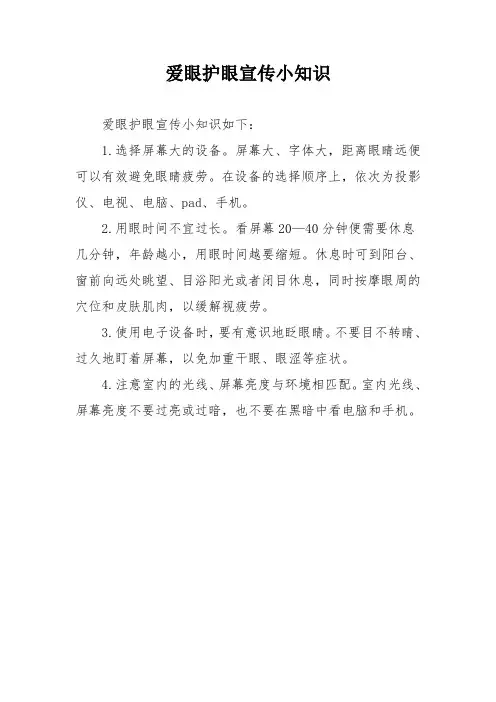 爱眼护眼宣传小知识

爱眼护眼宣传小知识如下：

1. 选择屏幕大的设备。屏幕大、字体大，距离眼睛远便可以有效避免眼睛疲劳。在设备的选择顺序上，依次为投影仪、电视、电脑、pad、手机。

2. 用眼时间不宜过长。看屏幕 20—40 分钟便需要休息几分钟，年龄越小，用眼时间越要缩短。休息时可到阳台、窗前向远处眺望、目浴阳光或者闭目休息，同时按摩眼周的穴位和皮肤肌肉，以缓解视疲劳。

3. 使用电子设备时，要有意识地眨眼睛。不要目不转睛、过久地盯着屏幕，以免加重干眼、眼涩等症状。

4. 注意室内的光线、屏幕亮度与环境相匹配。室内光线、屏幕亮度不要过亮或过暗，也不要在黑暗中看电脑和手机。